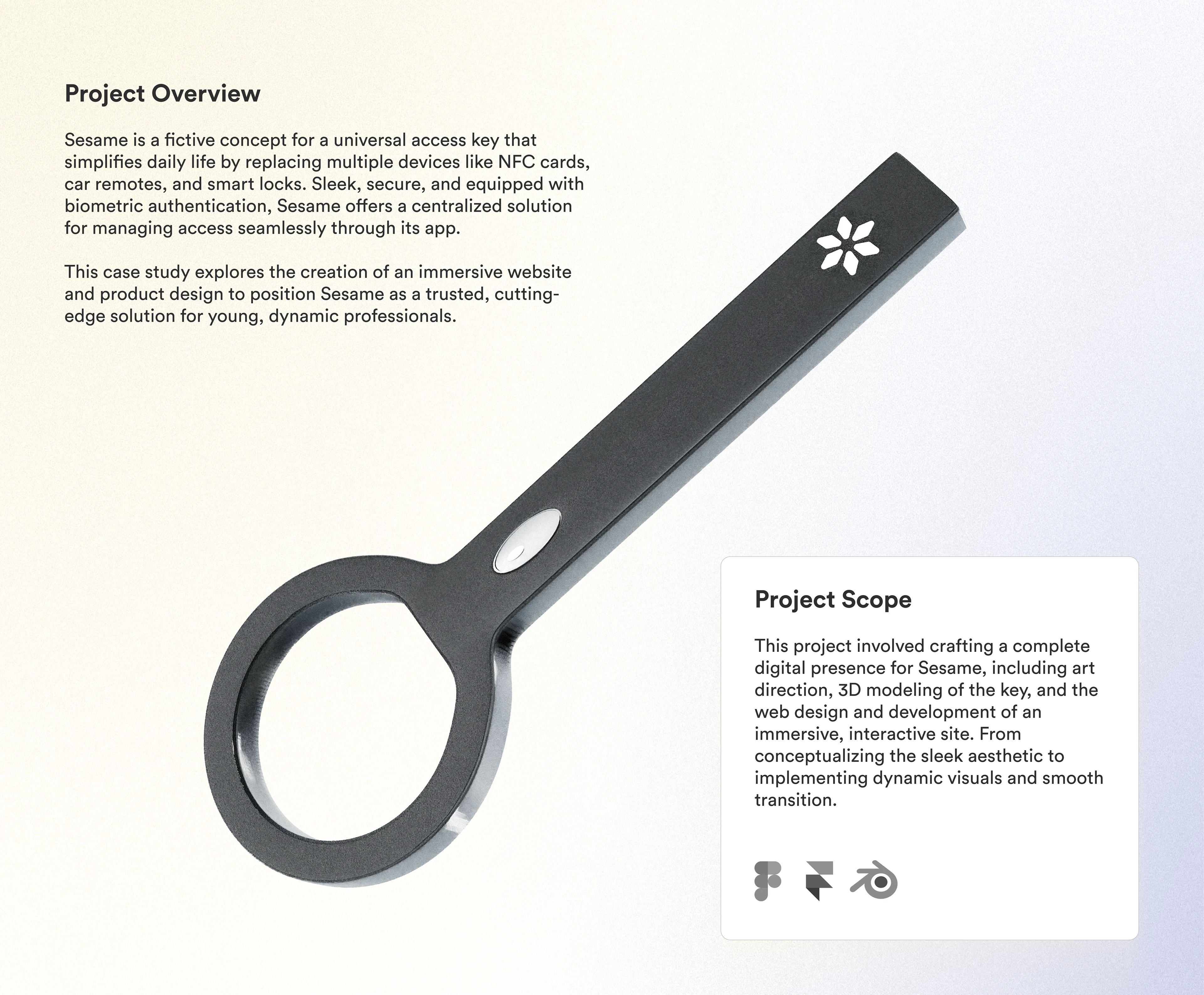 Project Overview

Sesame is a fictive concept for a universal access key that simplifies daily life by replacing multiple devices like NFC cards, car remotes, and smart locks. Sleek, secure, and equipped with biometric authentication, Sesame offers a centralized solution for managing access seamlessly through its app.

This case study explores the creation of an immersive website and product design to position Sesame as a trusted, cutting-edge solution for young, dynamic professionals.

Project Scope

This project involved crafting a complete digital presence for Sesame, including art direction, 3D modeling of the key, and the web design and development of an immersive, interactive site. From conceptualizing the sleek aesthetic to implementing dynamic visuals and smooth transition.